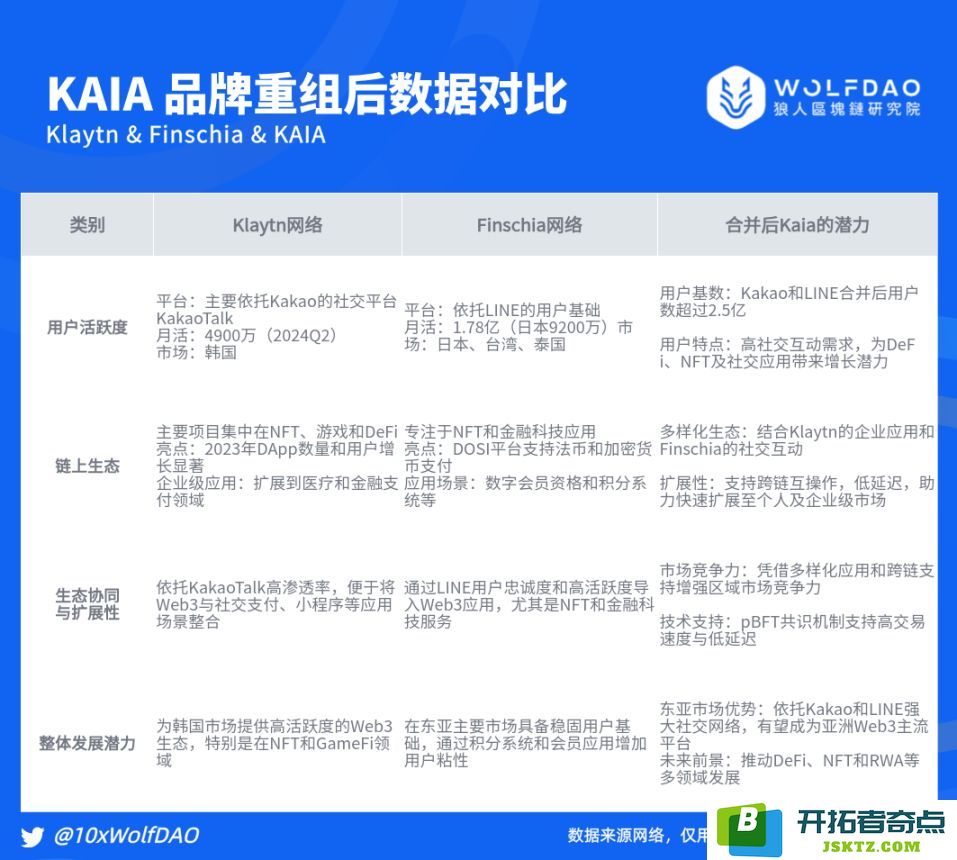 KAIA 品牌重组后数据对比

Klaytn & Finschia & KAIA

WOLFDAO
狼人區塊鏈研究院

| 类别 | Klaytn网络 | Finschia网络 | 合并后Kaia的潜力 |
|---|---|---|---|
| 用户活跃度 | 平台：主要依托Kakao的社交平台KakaoTalk 月活：4900万（2024Q2） 市场：韩国 | 平台：依托LINE的用户基础 月活：1.78亿（日本9200万）市场：日本、台湾、泰国 | 用户基数：Kakao和LINE合并后用户数超过2.5亿 用户特点：高社交互动需求，为DeFi、NFT及社交应用带来增长潜力 |
| 链上生态 | 主要项目集中在NFT、游戏和DeFi 亮点：2023年DApp数量和用户增长显著 企业级应用：扩展到医疗和金融支付领域 | 专注于NFT和金融科技应用 亮点：DOSI平台支持法币和加密货币支付 应用场景：数字会员资格和积分系统等 | 多样化生态：结合Klaytn的企业应用和Finschia的社交互动 扩展性：支持跨链互操作，低延迟，助力快速扩展至个人及企业级市场 |
| 生态协同与扩展性 | 依托KakaoTalk高渗透率，便于将Web3与社交支付、小程序等应用场景整合 | 通过LINE用户忠诚度和高活跃度导入Web3应用，尤其是NFT和金融科技服务 | 市场竞争力：凭借多样化应用和跨链支持增强区域市场竞争力 技术支持：pBFT共识机制支持高交易速度与低延迟 |
| 整体发展潜力 | 为韩国市场提供高活跃度的Web3生态，特别是在NFT和GameFi领域 | 在东亚主要市场具备稳固用户基础，通过积分系统和会员应用增加用户粘性 | 东亚市场优势：依托Kakao和LINE强大社交网络，有望成为亚洲Web3主流平台 未来前景：推动DeFi、NFT和RWA等多领域发展 |

@10xWolfDAO

数据来源网络，仅用

B 开拓者奇点
JSKTZ.COM